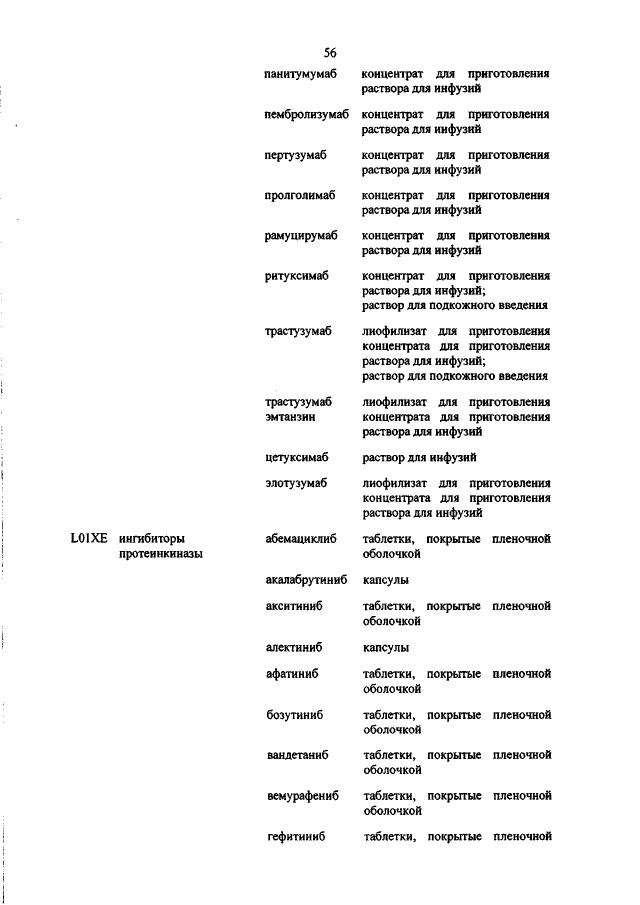 56

| | | | |
|---|---|---|---|
| | | панитумумаб | концентрат для приготовления раствора для инфузий |
| | | пембролизумаб | концентрат для приготовления раствора для инфузий |
| | | пертузумаб | концентрат для приготовления раствора для инфузий |
| | | пролголимаб | концентрат для приготовления раствора для инфузий |
| | | рамуцирумаб | концентрат для приготовления раствора для инфузий |
| | | ритуксимаб | концентрат для приготовления раствора для инфузий; раствор для подкожного введения |
| | | трастузумаб | лиофилизат для приготовления концентрата для приготовления раствора для инфузий; раствор для подкожного введения |
| | | трастузумаб эмтанзин | лиофилизат для приготовления концентрата для приготовления раствора для инфузий |
| | | цетуксимаб | раствор для инфузий |
| | | элотузумаб | лиофилизат для приготовления концентрата для приготовления раствора для инфузий |
| L01XE | ингибиторы протеинкиназы | абемациклиб | таблетки, покрытые пленочной оболочкой |
| | | акалабрутиниб | капсулы |
| | | акситиниб | таблетки, покрытые пленочной оболочкой |
| | | алектиниб | капсулы |
| | | афатиниб | таблетки, покрытые пленочной оболочкой |
| | | бозутиниб | таблетки, покрытые пленочной оболочкой |
| | | вандетаниб | таблетки, покрытые пленочной оболочкой |
| | | вемурафениб | таблетки, покрытые пленочной оболочкой |
| | | гефитиниб | таблетки, покрытые пленочной |